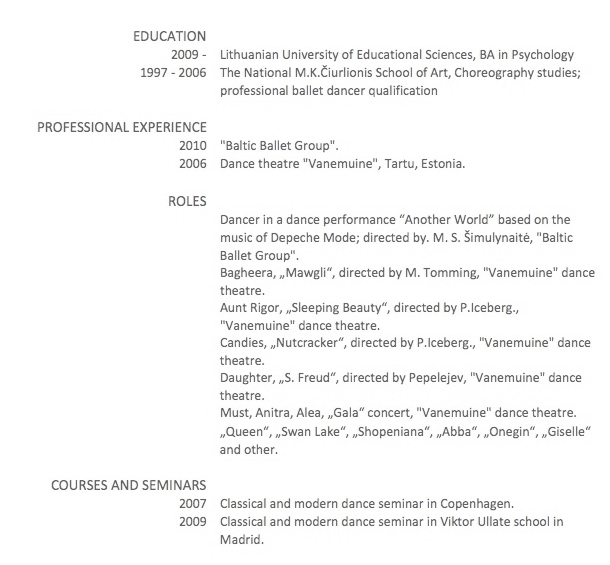 EDUCATION
2009 - Lithuanian University of Educational Sciences, BA in Psychology
1997 - 2006 The National M.K.Čiurlionis School of Art, Choreography studies; professional ballet dancer qualification

PROFESSIONAL EXPERIENCE
2010 "Baltic Ballet Group".
2006 Dance theatre "Vanemuine", Tartu, Estonia.

ROLES
Dancer in a dance performance “Another World” based on the music of Depeche Mode; directed by. M. S. Šimulynaitė, "Baltic Ballet Group".
Bagheera, „Mawgli“, directed by M. Tomming, "Vanemuine" dance theatre.
Aunt Rigor, „Sleeping Beauty“, directed by P.Iceberg., "Vanemuine" dance theatre.
Candies, „Nutcracker“, directed by P.Iceberg., "Vanemuine" dance theatre.
Daughter, „S. Freud“, directed by Pepelejev, "Vanemuine" dance theatre.
Must, Anitra, Alea, „Gala“ concert, "Vanemuine" dance theatre.
„Queen“, „Swan Lake“, „Shopeniana“, „Abba“, „Onegin“, „Giselle“ and other.

COURSES AND SEMINARS
2007 Classical and modern dance seminar in Copenhagen.
2009 Classical and modern dance seminar in Viktor Ullate school in Madrid.